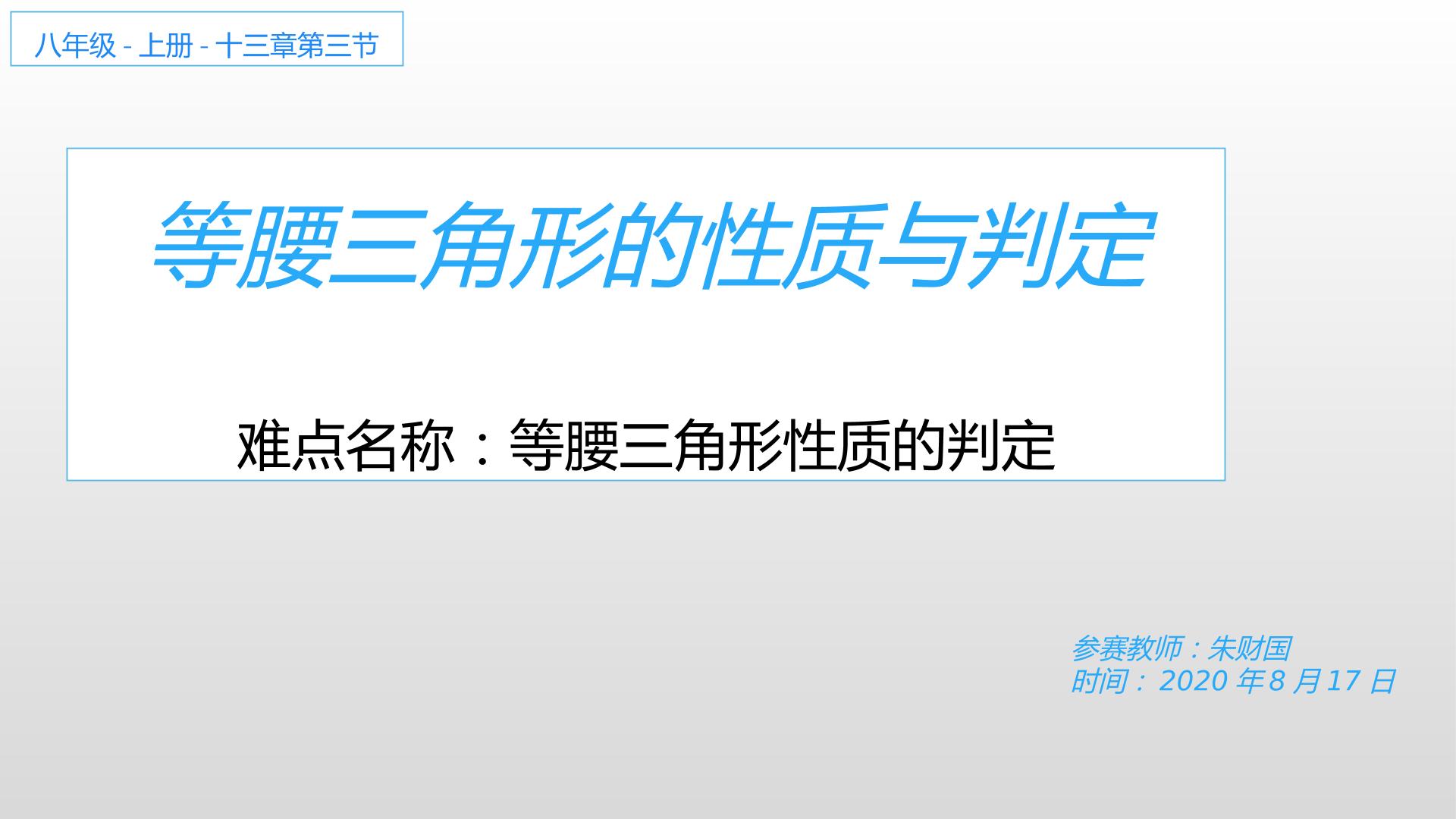 八年级 - 上册 - 十三章第三节

等腰三角形的性质与判定

难点名称：等腰三角形性质的判定

参赛教师：朱财国
时间：2020 年 8 月 17 日